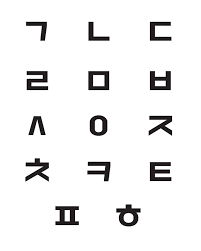 ㄱ ㄴ ㄷ

ㄹ ㅁ ㅂ

ㅅ ㅇ ㅈ

ㅊ ㅋ ㅌ

ㅍ ㅎ